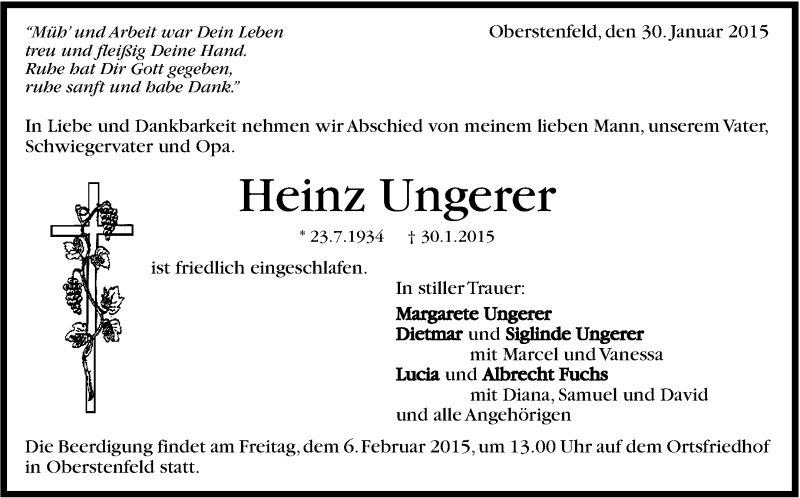 "Müh' und Arbeit war Dein Leben
treu und fleißig Deine Hand.
Ruhe hat Dir Gott gegeben,
ruhe sanft und habe Dank."

Oberstenfeld, den 30. Januar 2015

In Liebe und Dankbarkeit nehmen wir Abschied von meinem lieben Mann, unserem Vater, Schwiegervater und Opa.

Heinz Ungerer

* 23.7.1934 † 30.1.2015

ist friedlich eingeschlafen.

In stiller Trauer:

Margarete Ungerer
Dietmar und Siglinde Ungerer
mit Marcel und Vanessa
Lucia und Albrecht Fuchs
mit Diana, Samuel und David
und alle Angehörigen

Die Beerdigung findet am Freitag, dem 6. Februar 2015, um 13.00 Uhr auf dem Ortsfriedhof in Oberstenfeld statt.